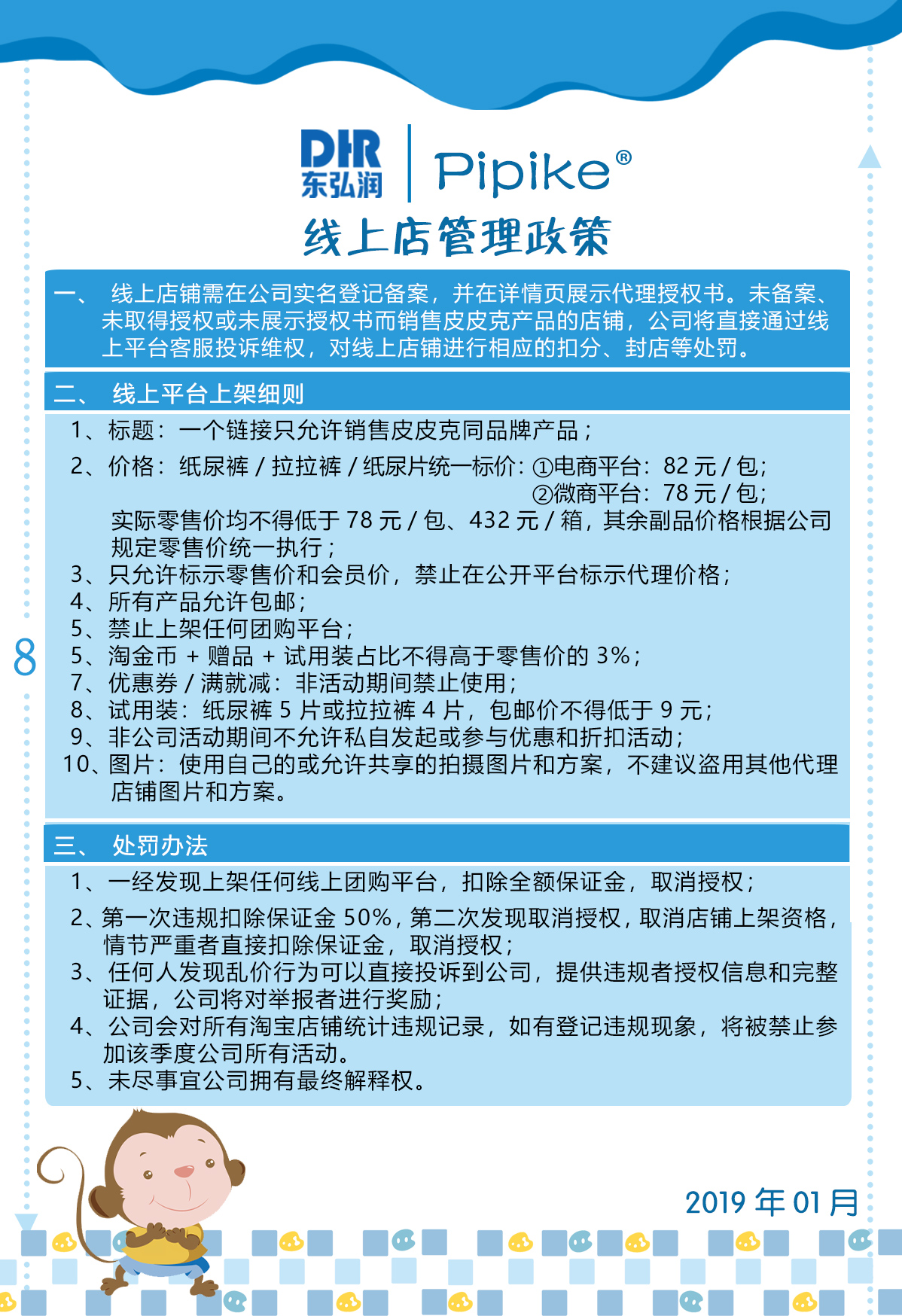 DHR
东弘润

Pipike®

线上店管理政策

一、 线上店铺需在公司实名登记备案，并在详情页展示代理授权书。未备案、未取得授权或未展示授权书而销售皮皮克产品的店铺，公司将直接通过线上平台客服投诉维权，对线上店铺进行相应的扣分、封店等处罚。

二、 线上平台上架细则

1、标题：一个链接只允许销售皮皮克同品牌产品；
2、价格：纸尿裤 / 拉拉裤 / 纸尿片统一标价：①电商平台：82 元 / 包；
②微商平台：78 元 / 包；
实际零售价均不得低于 78 元 / 包、432 元 / 箱，其余副品价格根据公司规定零售价统一执行；
3、只允许标示零售价和会员价，禁止在公开平台标示代理价格；
4、所有产品允许包邮；
5、禁止上架任何团购平台；
5、淘金币 + 赠品 + 试用装占比不得高于零售价的 3%；
7、优惠券 / 满就减：非活动期间禁止使用；
8、试用装：纸尿裤 5 片或拉拉裤 4 片，包邮价不得低于 9 元；
9、非公司活动期间不允许私自发起或参与优惠和折扣活动；
10、图片：使用自己的或允许共享的拍摄图片和方案，不建议盗用其他代理店铺图片和方案。

8

三、 处罚办法

1、一经发现上架任何线上团购平台，扣除全额保证金，取消授权；
2、第一次违规扣除保证金 50%，第二次发现取消授权，取消店铺上架资格，情节严重者直接扣除保证金，取消授权；
3、任何人发现乱价行为可以直接投诉到公司，提供违规者授权信息和完整证据，公司将对举报者进行奖励；
4、公司会对所有淘宝店铺统计违规记录，如有登记违规现象，将被禁止参加该季度公司所有活动。
5、未尽事宜公司拥有最终解释权。

2019 年 01 月